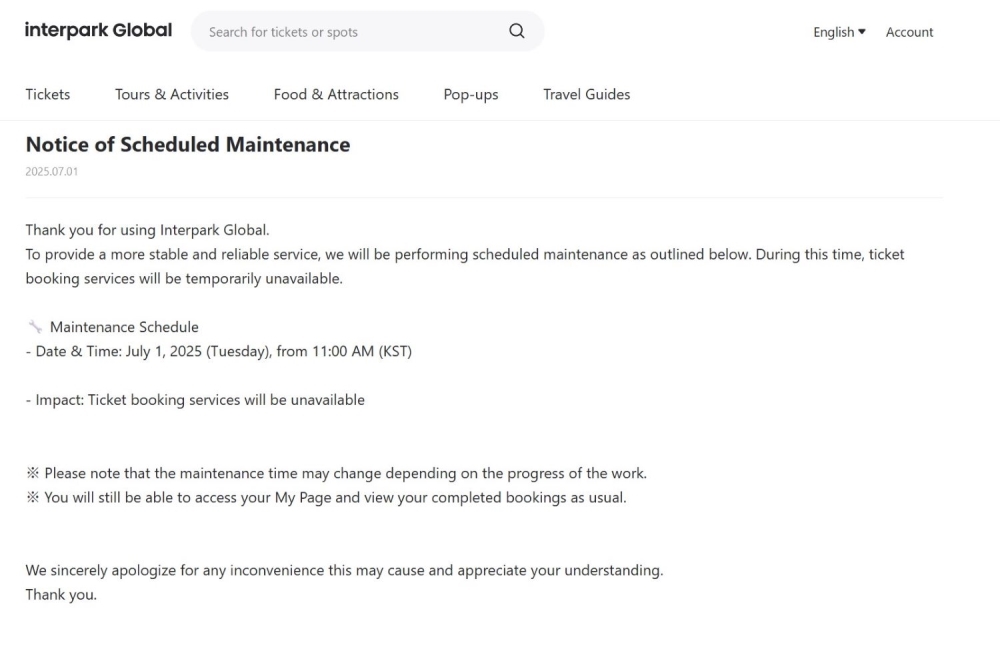 interpark Global

Search for tickets or spots

English ▾ Account

Tickets Tours & Activities Food & Attractions Pop-ups Travel Guides

Notice of Scheduled Maintenance

2025.07.01

Thank you for using Interpark Global.
To provide a more stable and reliable service, we will be performing scheduled maintenance as outlined below. During this time, ticket booking services will be temporarily unavailable.

🔧 Maintenance Schedule
- Date & Time: July 1, 2025 (Tuesday), from 11:00 AM (KST)

- Impact: Ticket booking services will be unavailable

※ Please note that the maintenance time may change depending on the progress of the work.
※ You will still be able to access your My Page and view your completed bookings as usual.

We sincerely apologize for any inconvenience this may cause and appreciate your understanding.
Thank you.